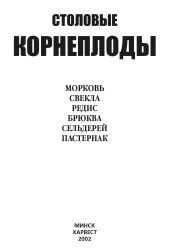 СТОЛОВЫЕ
КОРНЕПЛОДЫ

МОРКОВЬ
СВЕКЛА
РЕДИС
БРЮКВА
СЕЛЬДЕРЕЙ
ПАСТЕРНАК

МИНСК
ХАРВЕСТ
2002